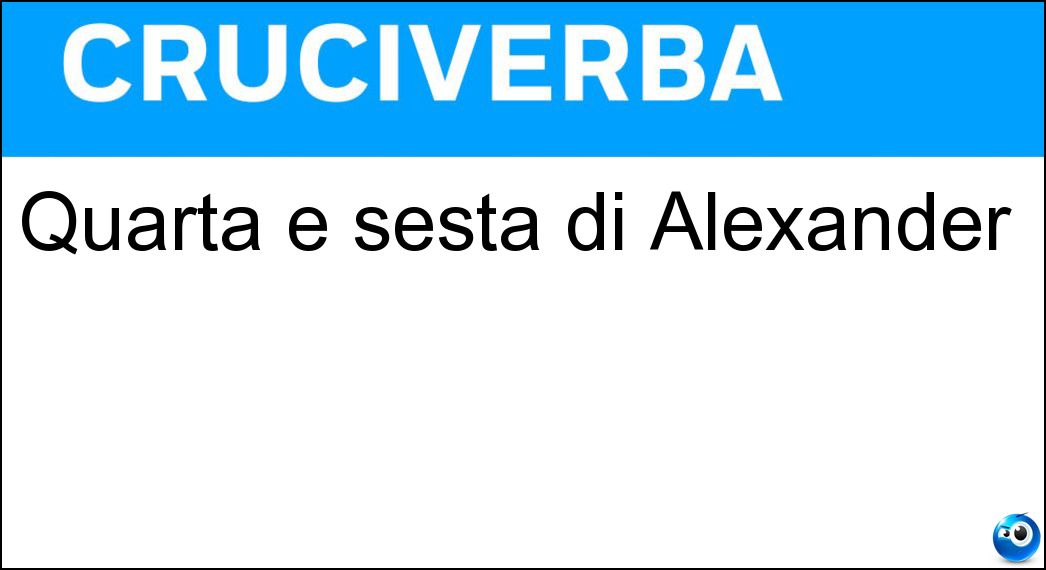 CRUCIVERBA

Quarta e sesta di Alexander